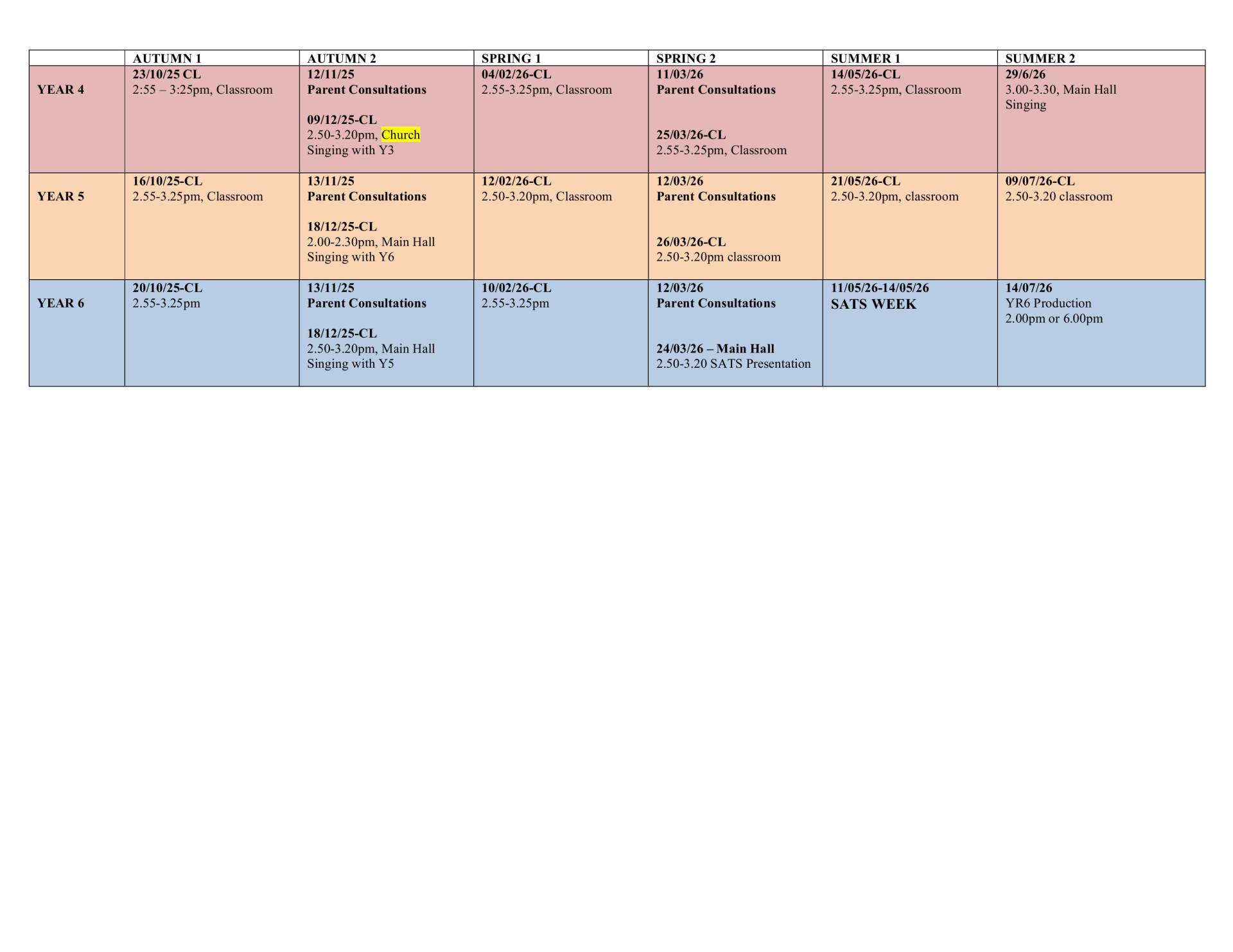 |  | AUTUMN 1 | AUTUMN 2 | SPRING 1 | SPRING 2 | SUMMER 1 | SUMMER 2 |
|---|---|---|---|---|---|---|
| YEAR 4 | 23/10/25 CL 2:55 – 3:25pm, Classroom | 12/11/25 Parent Consultations 09/12/25-CL 2.50-3.20pm, Church Singing with Y3 | 04/02/26-CL 2.55-3.25pm, Classroom | 11/03/26 Parent Consultations 25/03/26-CL 2.55-3.25pm, Classroom | 14/05/26-CL 2.55-3.25pm, Classroom | 29/6/26 3.00-3.30, Main Hall Singing |
| YEAR 5 | 16/10/25-CL 2.55-3.25pm, Classroom | 13/11/25 Parent Consultations 18/12/25-CL 2.00-2.30pm, Main Hall Singing with Y6 | 12/02/26-CL 2.50-3.20pm, Classroom | 12/03/26 Parent Consultations 26/03/26-CL 2.50-3.20pm classroom | 21/05/26-CL 2.50-3.20pm, classroom | 09/07/26-CL 2.50-3.20 classroom |
| YEAR 6 | 20/10/25-CL 2.55-3.25pm | 13/11/25 Parent Consultations 18/12/25-CL 2.50-3.20pm, Main Hall Singing with Y5 | 10/02/26-CL 2.55-3.25pm | 12/03/26 Parent Consultations 24/03/26 – Main Hall 2.50-3.20 SATS Presentation | 11/05/26-14/05/26 SATS WEEK | 14/07/26 YR6 Production 2.00pm or 6.00pm |